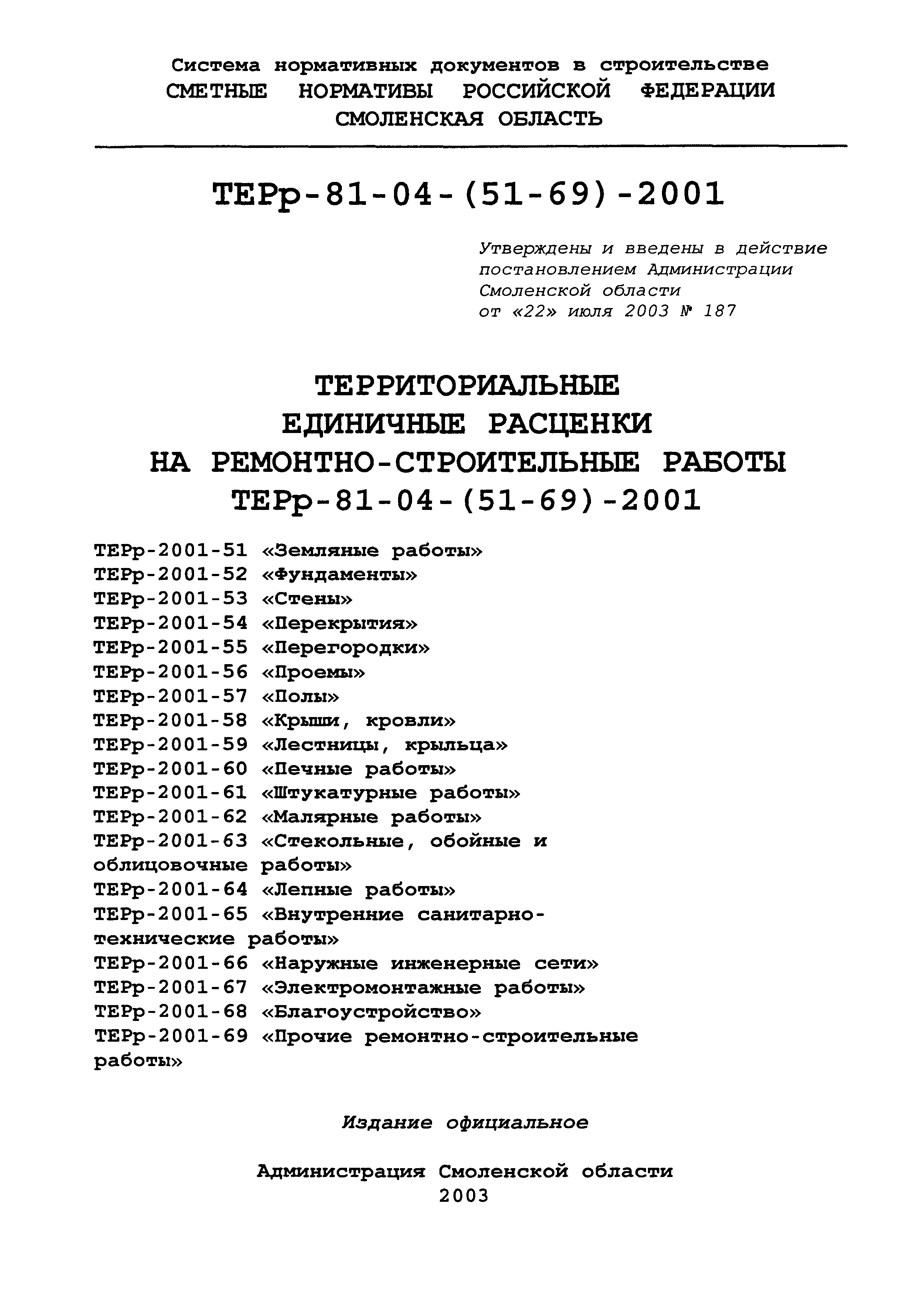 Система нормативных документов в строительстве
СМЕТНЫЕ НОРМАТИВЫ РОССИЙСКОЙ ФЕДЕРАЦИИ
СМОЛЕНСКАЯ ОБЛАСТЬ

ТЕРр-81-04-(51-69)-2001

Утверждены и введены в действие постановлением Администрации Смоленской области от «22» июля 2003 № 187

ТЕРРИТОРИАЛЬНЫЕ
ЕДИНИЧНЫЕ РАСЦЕНКИ
НА РЕМОНТНО-СТРОИТЕЛЬНЫЕ РАБОТЫ
ТЕРр-81-04-(51-69)-2001

ТЕРр-2001-51 «Земляные работы»
ТЕРр-2001-52 «Фундаменты»
ТЕРр-2001-53 «Стены»
ТЕРр-2001-54 «Перекрытия»
ТЕРр-2001-55 «Перегородки»
ТЕРр-2001-56 «Проемы»
ТЕРр-2001-57 «Полы»
ТЕРр-2001-58 «Крыши, кровли»
ТЕРр-2001-59 «Лестницы, крыльца»
ТЕРр-2001-60 «Печные работы»
ТЕРр-2001-61 «Штукатурные работы»
ТЕРр-2001-62 «Малярные работы»
ТЕРр-2001-63 «Стекольные, обойные и облицовочные работы»
ТЕРр-2001-64 «Лепные работы»
ТЕРр-2001-65 «Внутренние санитарно-технические работы»
ТЕРр-2001-66 «Наружные инженерные сети»
ТЕРр-2001-67 «Электромонтажные работы»
ТЕРр-2001-68 «Благоустройство»
ТЕРр-2001-69 «Прочие ремонтно-строительные работы»

Издание официальное

Администрация Смоленской области
2003